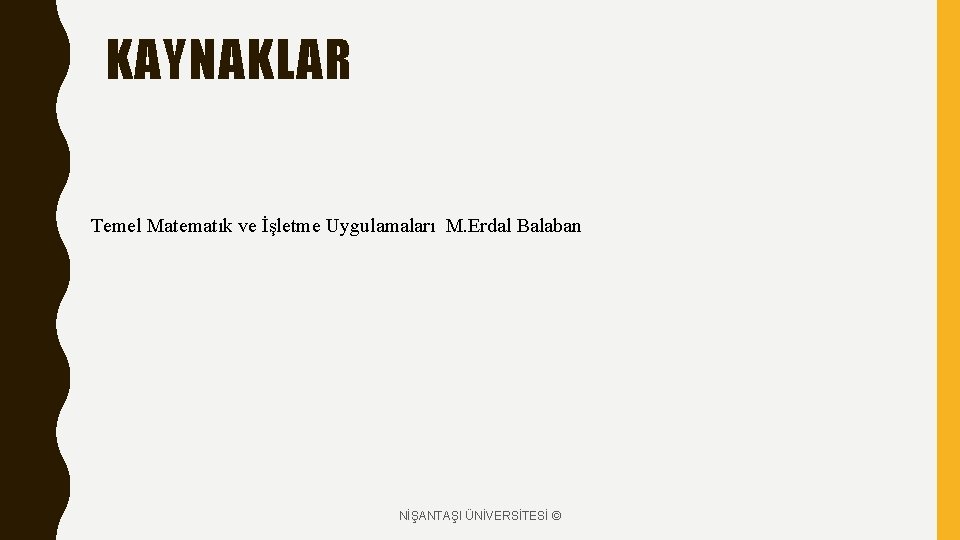 KAYNAKLAR

Temel Matematık ve İşletme Uygulamaları M.Erdal Balaban

NİŞANTAŞI ÜNİVERSİTESİ ©